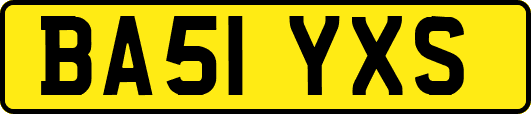 BA51 YXS